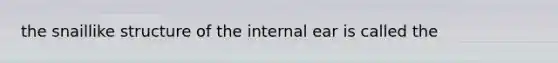 the snaillike structure of the internal ear is called the